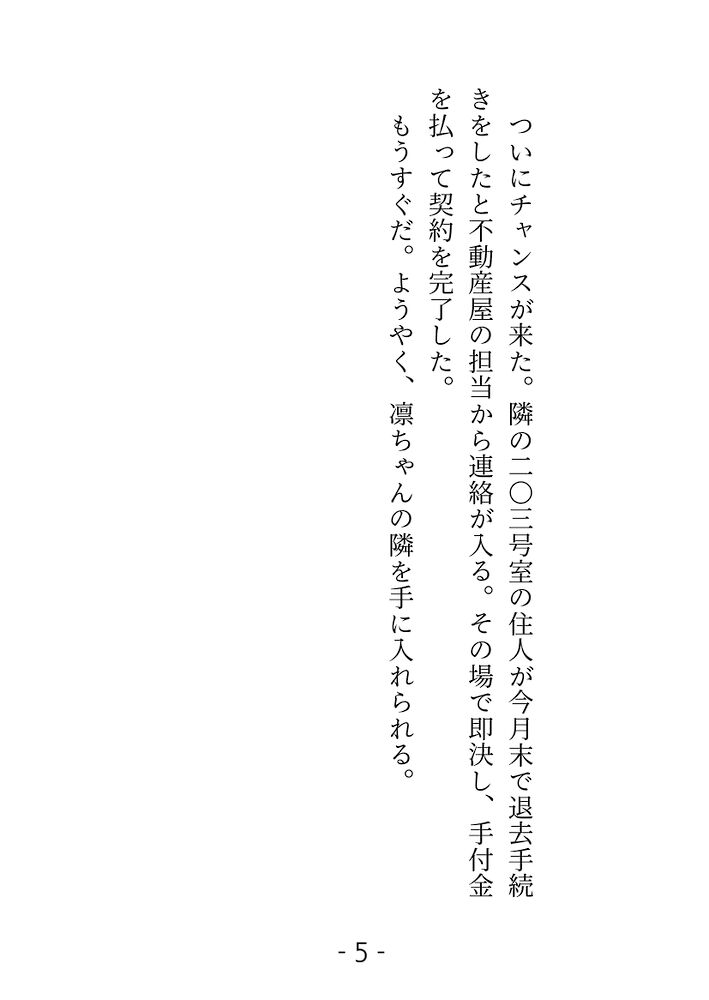 ついにチャンスが来た。隣の二〇三号室の住人が今月末で退去手続きをしたと不動産屋の担当から連絡が入る。その場で即決し、手付金を払って契約を完了した。

もうすぐだ。ようやく、凛ちゃんの隣を手に入れられる。

- 5 -